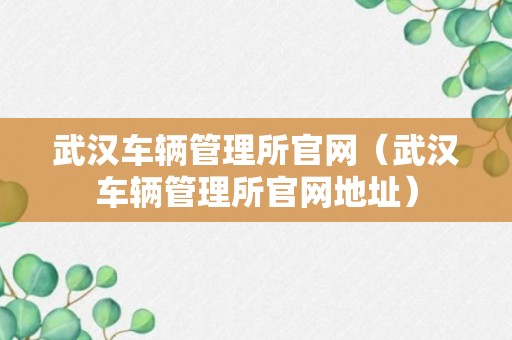 武汉车辆管理所官网（武汉车辆管理所官网地址）